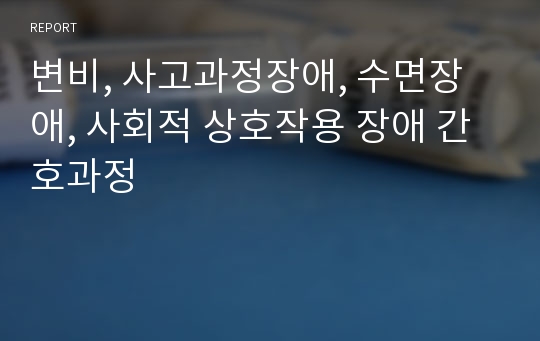 REPORT

변비, 사고과정장애, 수면장애, 사회적 상호작용 장애 간호과정